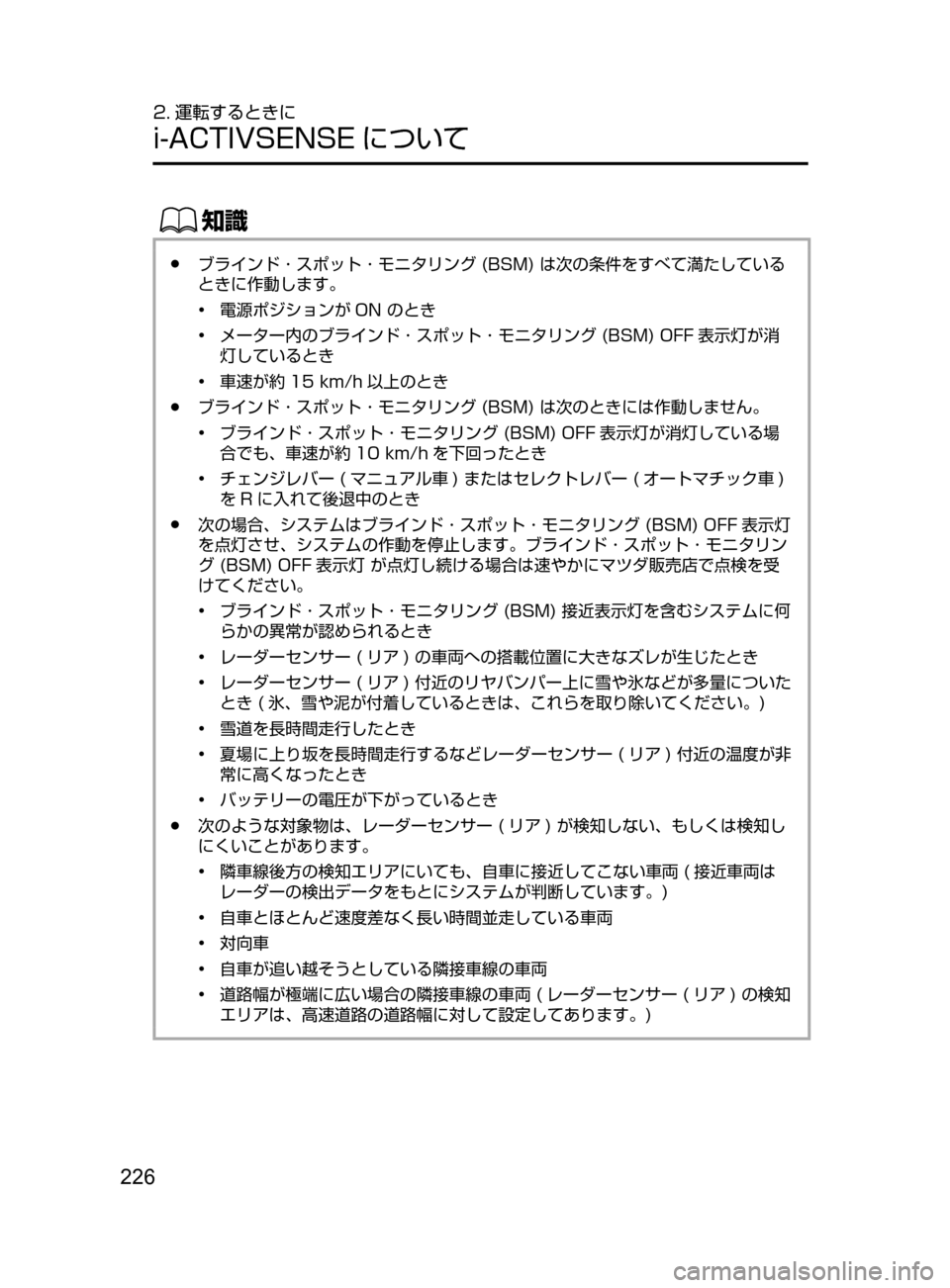 2. 運転するときに

i-ACTIVSENSE について

知識

● ブラインド・スポット・モニタリング (BSM) は次の条件をすべて満たしているときに作動します。

• 電源ポジションが ON のとき

• メーター内のブラインド・スポット・モニタリング (BSM) OFF 表示灯が消灯しているとき

• 車速が約 15 km/h 以上のとき

● ブラインド・スポット・モニタリング (BSM) は次のときには作動しません。

• ブラインド・スポット・モニタリング (BSM) OFF 表示灯が消灯している場合でも、車速が約 10 km/h を下回ったとき

• チェンジレバー ( マニュアル車 ) またはセレクトレバー ( オートマチック車 ) を R に入れて後退中のとき

● 次の場合、システムはブラインド・スポット・モニタリング (BSM) OFF 表示灯を点灯させ、システムの作動を停止します。ブラインド・スポット・モニタリング (BSM) OFF 表示灯 が点灯し続ける場合は速やかにマツダ販売店で点検を受けてください。

• ブラインド・スポット・モニタリング (BSM) 接近表示灯を含むシステムに何らかの異常が認められるとき

• レーダーセンサー ( リア ) の車両への搭載位置に大きなズレが生じたとき

• レーダーセンサー ( リア ) 付近のリヤバンパー上に雪や氷などが多量についたとき ( 氷、雪や泥が付着しているときは、これらを取り除いてください。)

• 雪道を長時間走行したとき

• 夏場に上り坂を長時間走行するなどレーダーセンサー ( リア ) 付近の温度が非常に高くなったとき

• バッテリーの電圧が下がっているとき

● 次のような対象物は、レーダーセンサー ( リア ) が検知しない、もしくは検知しにくいことがあります。

• 隣車線後方の検知エリアにいても、自車に接近してこない車両 ( 接近車両はレーダーの検出データをもとにシステムが判断しています。)

• 自車とほとんど速度差なく長い時間並走している車両

• 対向車

• 自車が追い越そうとしている隣接車線の車両

• 道路幅が極端に広い場合の隣接車線の車両 ( レーダーセンサー ( リア ) の検知エリアは、高速道路の道路幅に対して設定してあります。)

226

carmanualsonline.info